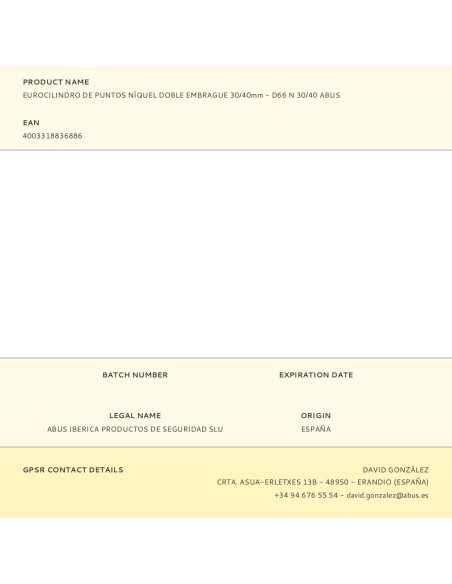 PRODUCT NAME
EUROCILINDRO DE PUNTOS NÍQUEL DOBLE EMBRAGUE 30/40mm – D66 N 30/40 ABUS

EAN
4003318836886

BATCH NUMBER

EXPIRATION DATE

LEGAL NAME
ABUS IBERICA PRODUCTOS DE SEGURIDAD SLU

ORIGIN
ESPAÑA

GPSR CONTACT DETAILS

DAVID GONZÁLEZ
CRTA. ASUA-ERLETXES 13B – 48950 – ERANDIO (ESPAÑA)
+34 94 676 55 54 – david.gonzalez@abus.es